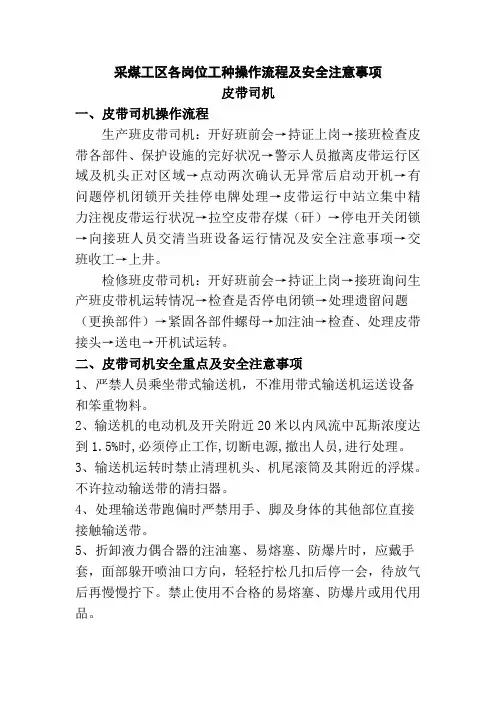 采煤工区各岗位工种操作流程及安全注意事项
皮带司机

一、皮带司机操作流程

生产班皮带司机：开好班前会→持证上岗→接班检查皮带各部件、保护设施的完好状况→警示人员撤离皮带运行区域及机头正对区域→点动两次确认无异常后启动开机→有问题停机闭锁开关挂停电牌处理→皮带运行中站立集中精力注视皮带运行状况→拉空皮带存煤（矸）→停电开关闭锁→向接班人员交清当班设备运行情况及安全注意事项→交班收工→上井。

检修班皮带司机：开好班前会→持证上岗→接班询问生产班皮带机运转情况→检查是否停电闭锁→处理遗留问题（更换部件）→紧固各部件螺母→加注油→检查、处理皮带接头→送电→开机试运转。

二、皮带司机安全重点及安全注意事项

1、严禁人员乘坐带式输送机，不准用带式输送机运送设备和笨重物料。

2、输送机的电动机及开关附近 20 米以内风流中瓦斯浓度达到 1.5%时，必须停止工作，切断电源，撤出人员，进行处理。

3、输送机运转时禁止清理机头、机尾滚筒及其附近的浮煤。不许拉动输送带的清扫器。

4、处理输送带跑偏时严禁用手、脚及身体的其他部位直接接触输送带。

5、拆卸液力偶合器的注油塞、易熔塞、防爆片时，应戴手套，面部躲开喷油口方向，轻轻拧松几扣后停一会，待放气后再慢慢拧下。禁止使用不合格的易熔塞、防爆片或用代用品。